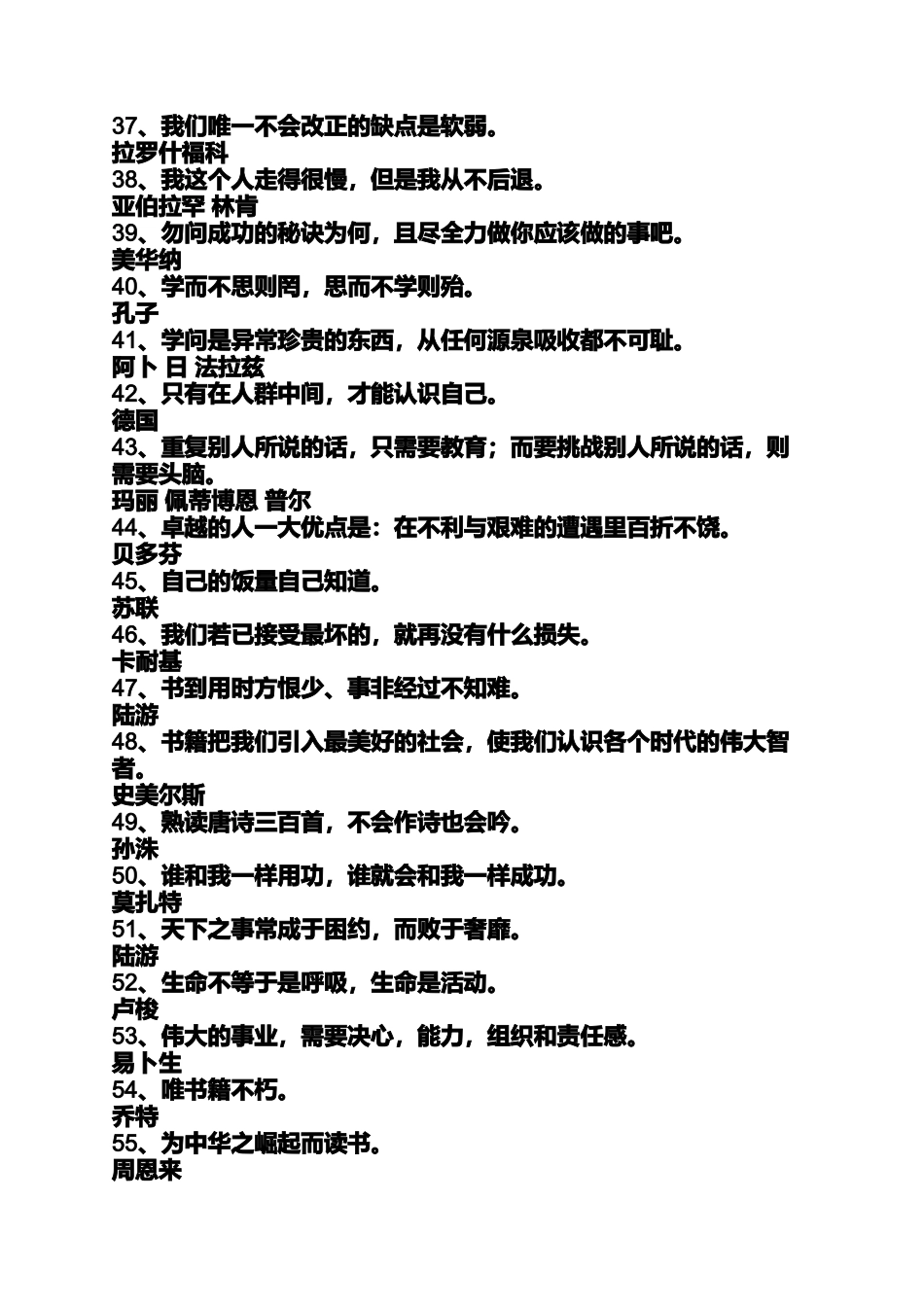 37、我们唯一不会改正的缺点是软弱。
拉罗什福科
38、我这个人走得很慢，但是我从不后退。
亚伯拉罕 林肯
39、勿问成功的秘诀为何，且尽全力做你应该做的事吧。
美华纳
40、学而不思则罔，思而不学则殆。
孔子
41、学问是异常珍贵的东西，从任何源泉吸收都不可耻。
阿卜 日 法拉兹
42、只有在人群中间，才能认识自己。
德国
43、重复别人所说的话，只需要教育；而要挑战别人所说的话，则需要头脑。
玛丽 佩蒂博恩 普尔
44、卓越的人一大优点是：在不利与艰难的遭遇里百折不饶。
贝多芬
45、自己的饭量自己知道。
苏联
46、我们若已接受最坏的，就再没有什么损失。
卡耐基
47、书到用时方恨少、事非经过不知难。
陆游
48、书籍把我们引入最美好的社会，使我们认识各个时代的伟大智者。
史美尔斯
49、熟读唐诗三百首，不会作诗也会吟。
孙洙
50、谁和我一样用功，谁就会和我一样成功。
莫扎特
51、天下之事常成于困约，而败于奢靡。
陆游
52、生命不等于是呼吸，生命是活动。
卢梭
53、伟大的事业，需要决心，能力，组织和责任感。
易卜生
54、唯书籍不朽。
乔特
55、为中华之崛起而读书。
周恩来